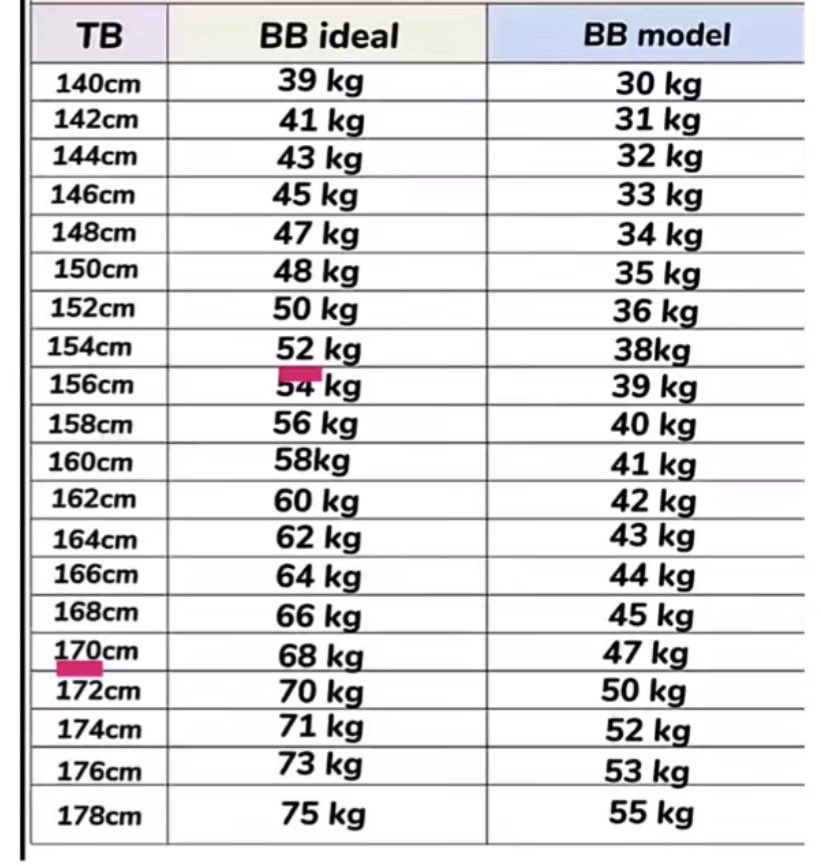 | TB | BB ideal | BB model |
|---|---|---|
| 140cm | 39 kg | 30 kg |
| 142cm | 41 kg | 31 kg |
| 144cm | 43 kg | 32 kg |
| 146cm | 45 kg | 33 kg |
| 148cm | 47 kg | 34 kg |
| 150cm | 48 kg | 35 kg |
| 152cm | 50 kg | 36 kg |
| 154cm | 52 kg | 38kg |
| 156cm | 54 kg | 39 kg |
| 158cm | 56 kg | 40 kg |
| 160cm | 58kg | 41 kg |
| 162cm | 60 kg | 42 kg |
| 164cm | 62 kg | 43 kg |
| 166cm | 64 kg | 44 kg |
| 168cm | 66 kg | 45 kg |
| 170cm | 68 kg | 47 kg |
| 172cm | 70 kg | 50 kg |
| 174cm | 71 kg | 52 kg |
| 176cm | 73 kg | 53 kg |
| 178cm | 75 kg | 55 kg |